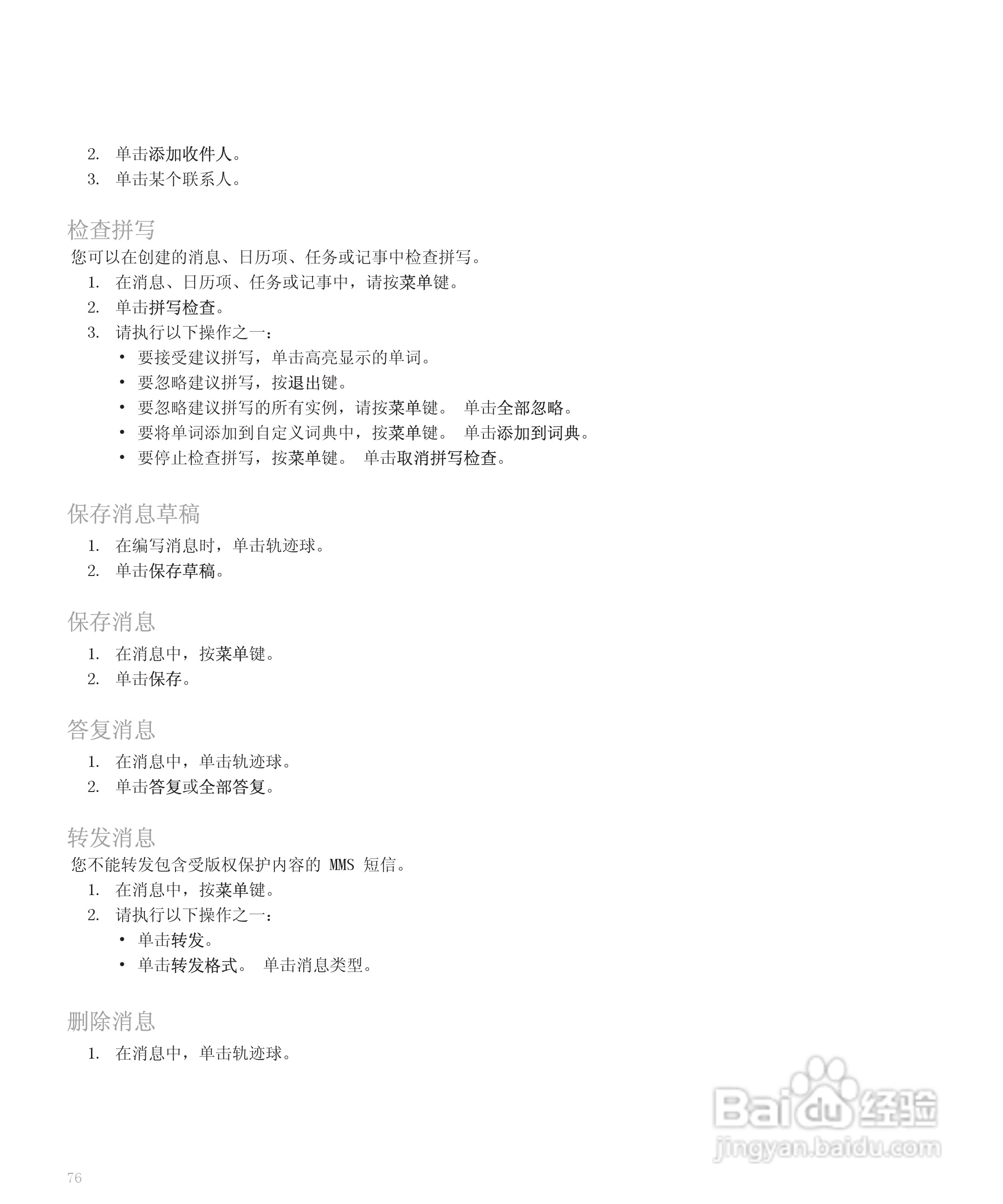 2. 单击添加收件人。
3. 单击某个联系人。

检查拼写
您可以在创建的消息、日历项、任务或记事中检查拼写。
1. 在消息、日历项、任务或记事中，请按菜单键。
2. 单击拼写检查。
3. 请执行以下操作之一：
• 要接受建议拼写，单击高亮显示的单词。
• 要忽略建议拼写，按退出键。
• 要忽略建议拼写的所有实例，请按菜单键。 单击全部忽略。
• 要将单词添加到自定义词典中，按菜单键。 单击添加到词典。
• 要停止检查拼写，按菜单键。 单击取消拼写检查。

保存消息草稿
1. 在编写消息时，单击轨迹球。
2. 单击保存草稿。

保存消息
1. 在消息中，按菜单键。
2. 单击保存。

答复消息
1. 在消息中，单击轨迹球。
2. 单击答复或全部答复。

转发消息
您不能转发包含受版权保护内容的 MMS 短信。
1. 在消息中，按菜单键。
2. 请执行以下操作之一：
• 单击转发。
• 单击转发格式。 单击消息类型。

删除消息
1. 在消息中，单击轨迹球。

Baidu 经验
jingyan.baidu.com

76